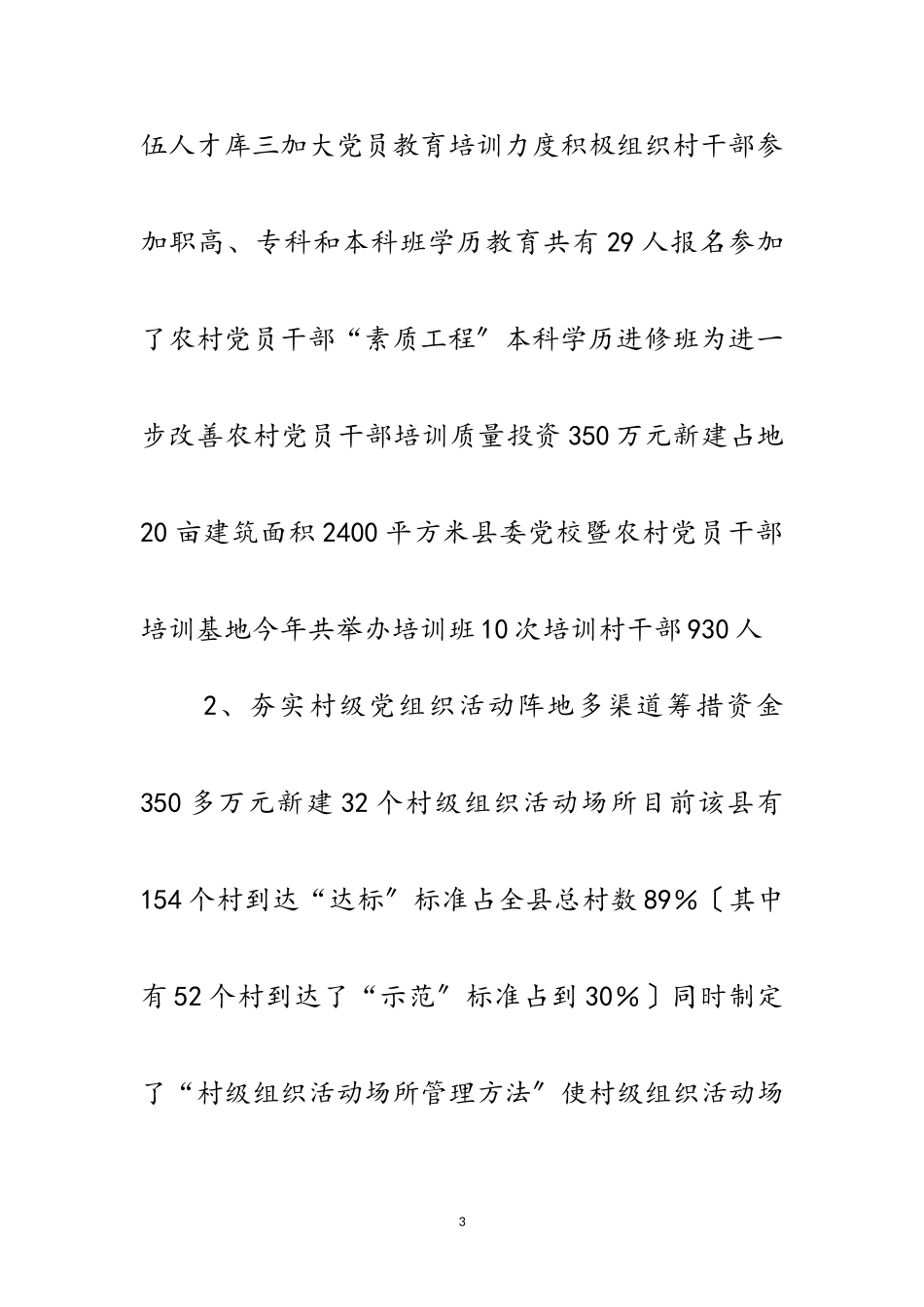 伍人才库三加大党员教育培训力度积极组织村干部参加职高、专科和本科班学历教育共有29人报名参加了农村党员干部“素质工程”本科学历进修班为进一步改善农村党员干部培训质量投资350万元新建占地20亩建筑面积2400平方米县委党校暨农村党员干部培训基地今年共举办培训班10次培训村干部930人

2、夯实村级党组织活动阵地多渠道筹措资金350多万元新建32个村级组织活动场所目前该县有154个村到达“达标”标准占全县总村数89%〔其中有52个村到达了“示范”标准占到30%〕同时制定了“村级组织活动场所管理方法”使村级组织活动场

3